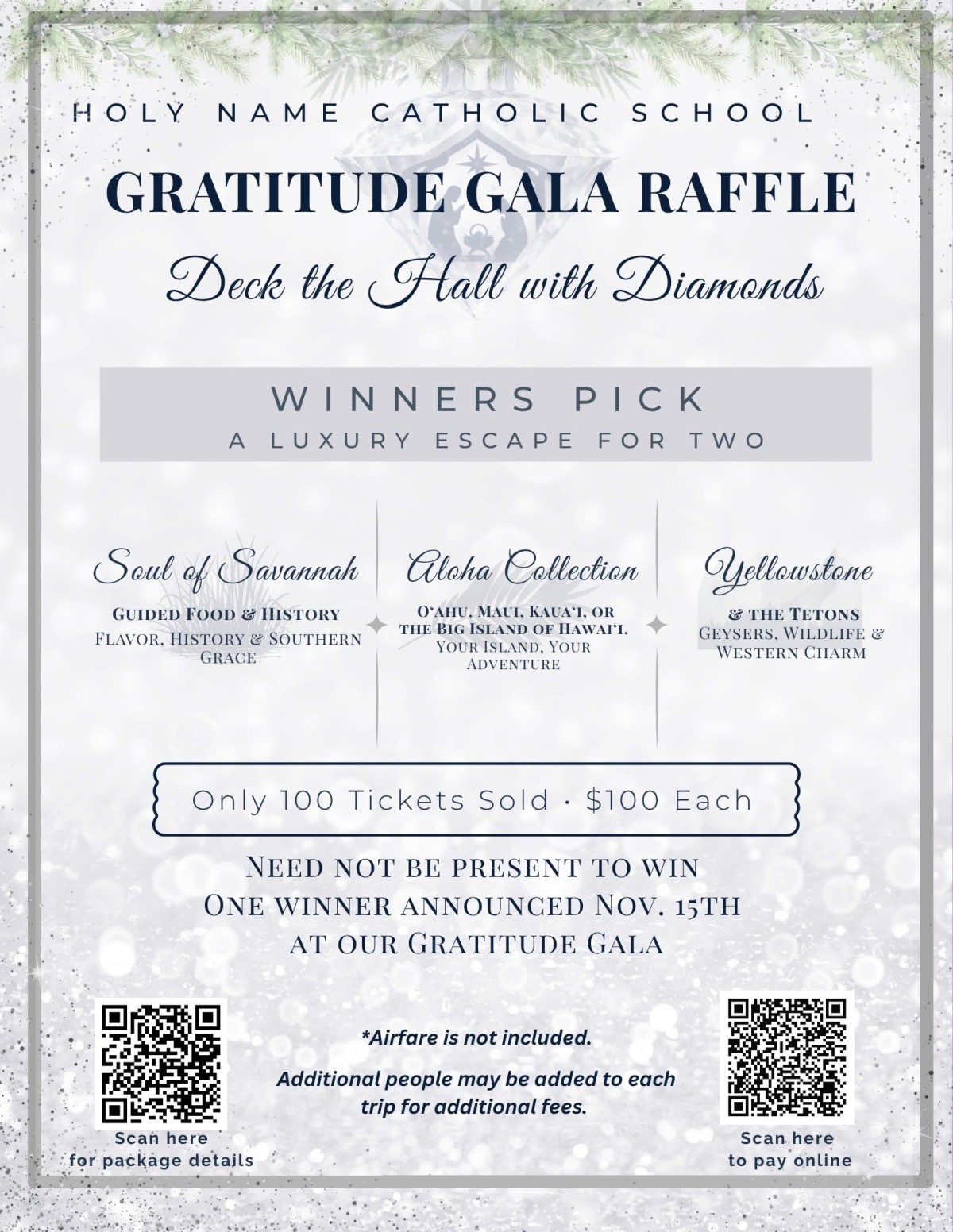 HOLY NAME CATHOLIC SCHOOL

GRATITUDE GALA RAFFLE

Deck the Hall with Diamonds

WINNERS PICK
A LUXURY ESCAPE FOR TWO

Soul of Savannah

GUIDED FOOD & HISTORY
FLAVOR, HISTORY & SOUTHERN GRACE

Aloha Collection

O'AHU, MAUI, KAUA'I, OR THE BIG ISLAND OF HAWAI'I.
YOUR ISLAND, YOUR ADVENTURE

Yellowstone

& THE TETONS
GEYSERS, WILDLIFE & WESTERN CHARM

Only 100 Tickets Sold · $100 Each

NEED NOT BE PRESENT TO WIN
ONE WINNER ANNOUNCED NOV. 15TH
AT OUR GRATITUDE GALA

Scan here
for package details

*Airfare is not included.

Additional people may be added to each trip for additional fees.

Scan here
to pay online